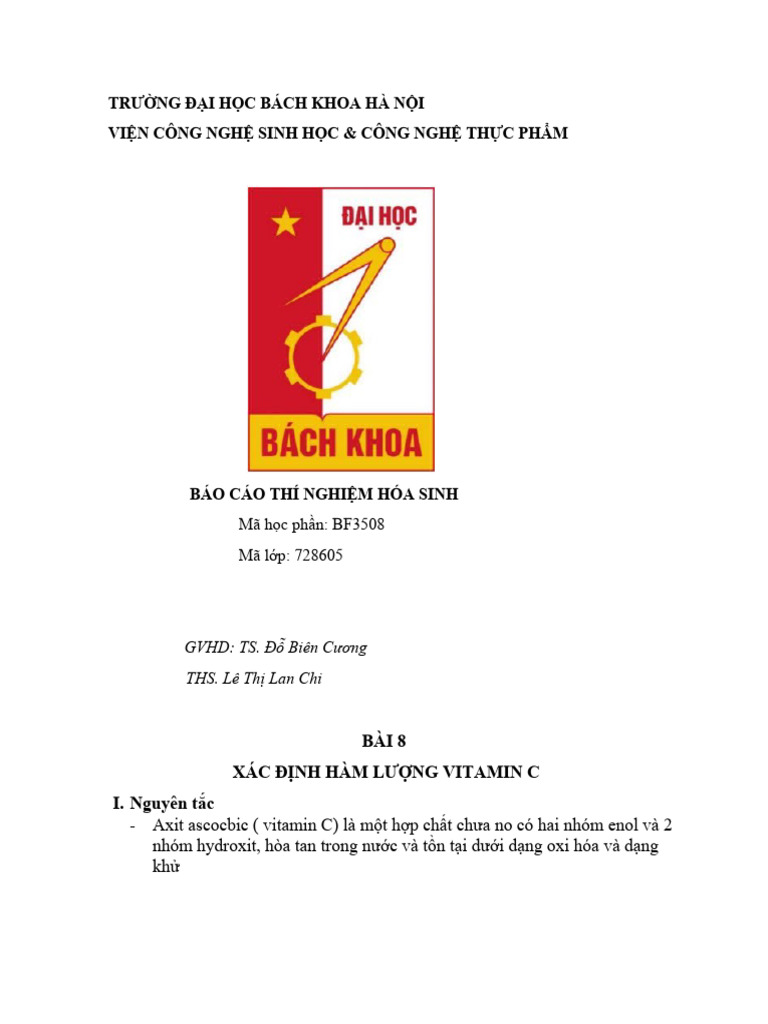 TRƯỜNG ĐẠI HỌC BÁCH KHOA HÀ NỘI
VIỆN CÔNG NGHỆ SINH HỌC & CÔNG NGHỆ THỰC PHẨM

ĐẠI HỌC
BÁCH KHOA

BÁO CÁO THÍ NGHIỆM HÓA SINH
Mã học phần: BF3508
Mã lớp: 728605

GVHD: TS. Đỗ Biên Cương
THS. Lê Thị Lan Chi

BÀI 8
XÁC ĐỊNH HÀM LƯỢNG VITAMIN C

I. Nguyên tắc
- Axit ascocbic ( vitamin C) là một hợp chất chưa no có hai nhóm enol và 2 nhóm hydroxit, hòa tan trong nước và tồn tại dưới dạng oxi hóa và dạng khử